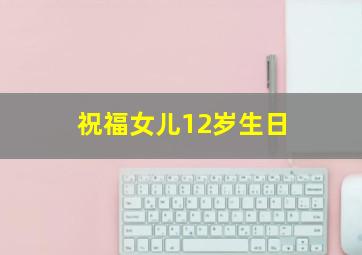 祝福女儿12岁生日